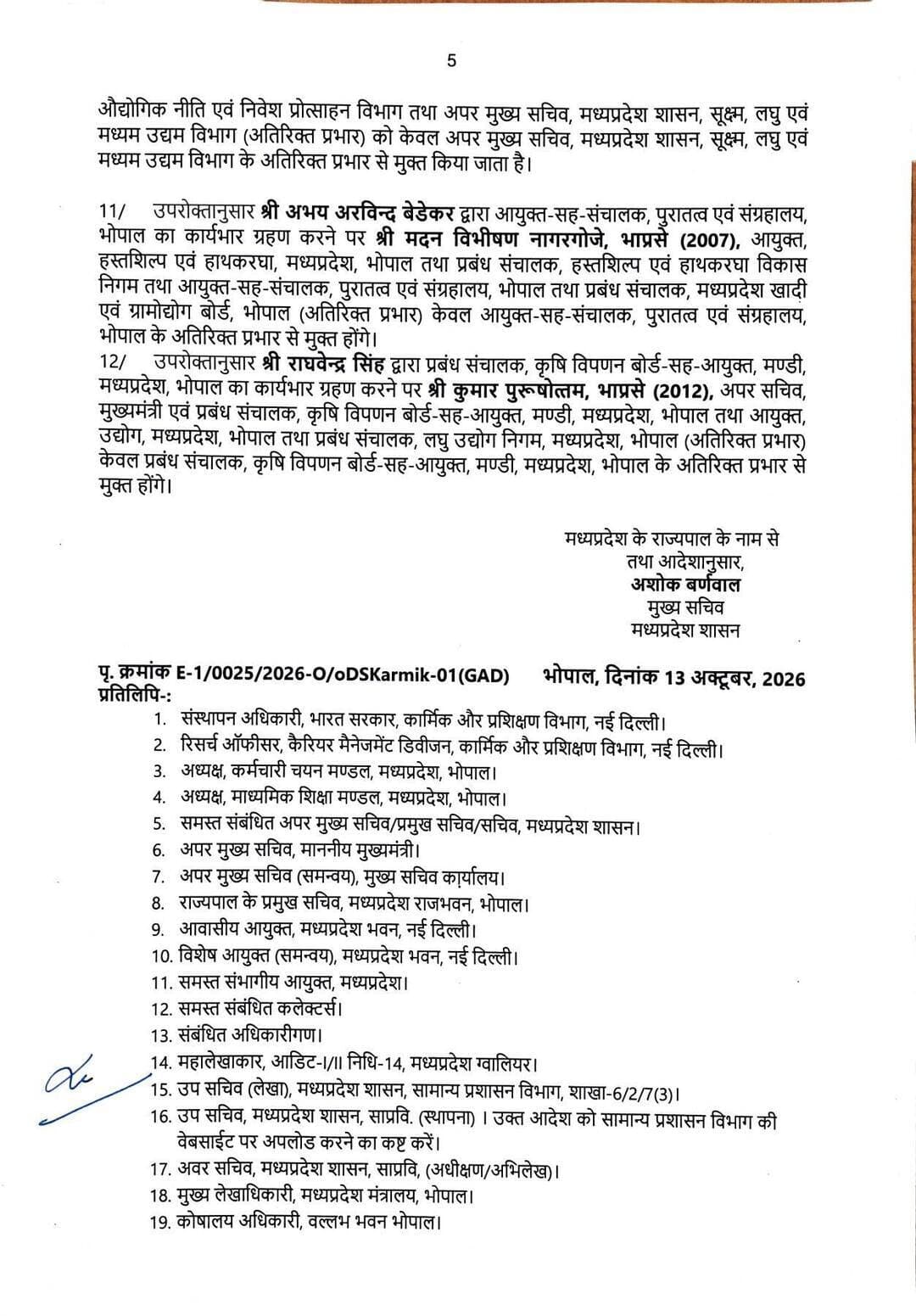 5

औद्योगिक नीति एवं निवेश प्रोत्साहन विभाग तथा अपर मुख्य सचिव, मध्यप्रदेश शासन, सूक्ष्म, लघु एवं मध्यम उद्यम विभाग (अतिरिक्त प्रभार) को केवल अपर मुख्य सचिव, मध्यप्रदेश शासन, सूक्ष्म, लघु एवं मध्यम उद्यम विभाग के अतिरिक्त प्रभार से मुक्त किया जाता है।

11/ उपरोक्तानुसार श्री अभय अरविन्द बेडेकर द्वारा आयुक्त-सह-संचालक, पुरातत्व एवं संग्रहालय, भोपाल का कार्यभार ग्रहण करने पर श्री मदन विभीषण नागरगोजे, भाप्रसे (2007), आयुक्त, हस्तशिल्प एवं हाथकरघा, मध्यप्रदेश, भोपाल तथा प्रबंध संचालक, हस्तशिल्प एवं हाथकरघा विकास निगम तथा आयुक्त-सह-संचालक, पुरातत्व एवं संग्रहालय, भोपाल तथा प्रबंध संचालक, मध्यप्रदेश खादी एवं ग्रामोद्योग बोर्ड, भोपाल (अतिरिक्त प्रभार) केवल आयुक्त-सह-संचालक, पुरातत्व एवं संग्रहालय, भोपाल के अतिरिक्त प्रभार से मुक्त होंगे।

12/ उपरोक्तानुसार श्री राघवेन्द्र सिंह द्वारा प्रबंध संचालक, कृषि विपणन बोर्ड-सह-आयुक्त, मण्डी, मध्यप्रदेश, भोपाल का कार्यभार ग्रहण करने पर श्री कुमार पुरूषोत्तम, भाप्रसे (2012), अपर सचिव, मुख्यमंत्री एवं प्रबंध संचालक, कृषि विपणन बोर्ड-सह-आयुक्त, मण्डी, मध्यप्रदेश, भोपाल तथा आयुक्त, उद्योग, मध्यप्रदेश, भोपाल तथा प्रबंध संचालक, लघु उद्योग निगम, मध्यप्रदेश, भोपाल (अतिरिक्त प्रभार) केवल प्रबंध संचालक, कृषि विपणन बोर्ड-सह-आयुक्त, मण्डी, मध्यप्रदेश, भोपाल के अतिरिक्त प्रभार से मुक्त होंगे।

मध्यप्रदेश के राज्यपाल के नाम से
तथा आदेशानुसार,
अशोक बर्णवाल
मुख्य सचिव
मध्यप्रदेश शासन

पृ. क्रमांक E-1/0025/2026-O/oDSKarmik-01(GAD) भोपाल, दिनांक 13 अक्टूबर, 2026
प्रतिलिपि-:
1. संस्थापन अधिकारी, भारत सरकार, कार्मिक और प्रशिक्षण विभाग, नई दिल्ली।
2. रिसर्च ऑफीसर, कैरियर मैनेजमेंट डिवीजन, कार्मिक और प्रशिक्षण विभाग, नई दिल्ली।
3. अध्यक्ष, कर्मचारी चयन मण्डल, मध्यप्रदेश, भोपाल।
4. अध्यक्ष, माध्यमिक शिक्षा मण्डल, मध्यप्रदेश, भोपाल।
5. समस्त संबंधित अपर मुख्य सचिव/प्रमुख सचिव/सचिव, मध्यप्रदेश शासन।
6. अपर मुख्य सचिव, माननीय मुख्यमंत्री।
7. अपर मुख्य सचिव (समन्वय), मुख्य सचिव कार्यालय।
8. राज्यपाल के प्रमुख सचिव, मध्यप्रदेश राजभवन, भोपाल।
9. आवासीय आयुक्त, मध्यप्रदेश भवन, नई दिल्ली।
10. विशेष आयुक्त (समन्वय), मध्यप्रदेश भवन, नई दिल्ली।
11. समस्त संभागीय आयुक्त, मध्यप्रदेश।
12. समस्त संबंधित कलेक्टर्स।
13. संबंधित अधिकारीगण।
14. महालेखाकार, आडिट-I/II निधि-14, मध्यप्रदेश ग्वालियर।
15. उप सचिव (लेखा), मध्यप्रदेश शासन, सामान्य प्रशासन विभाग, शाखा-6/2/7(3)।
16. उप सचिव, मध्यप्रदेश शासन, साप्रवि. (स्थापना) । उक्त आदेश को सामान्य प्रशासन विभाग की वेबसाईट पर अपलोड करने का कष्ट करें।
17. अवर सचिव, मध्यप्रदेश शासन, साप्रवि, (अधीक्षण/अभिलेख)।
18. मुख्य लेखाधिकारी, मध्यप्रदेश मंत्रालय, भोपाल।
19. कोषालय अधिकारी, वल्लभ भवन भोपाल।